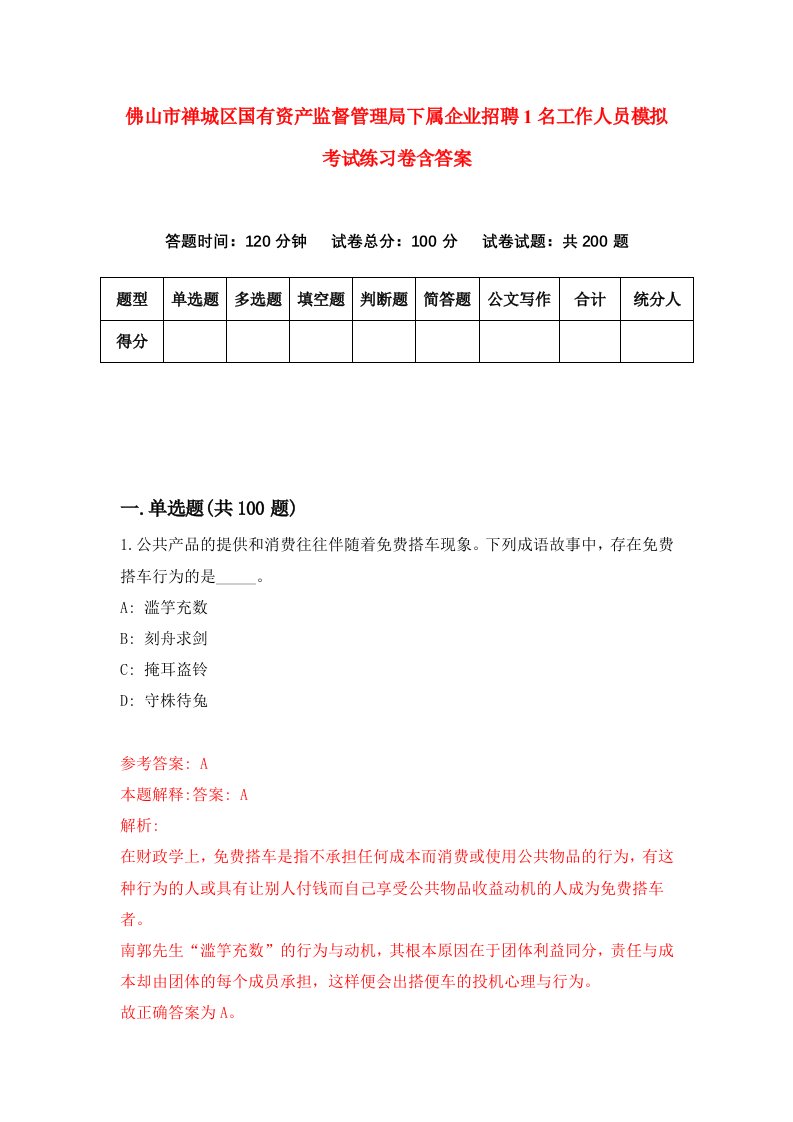 佛山市禅城区国有资产监督管理局下属企业招聘1名工作人员模拟考试练习卷含答案

答题时间：120分钟　试卷总分：100分　试卷试题：共200题

| 题型 | 单选题 | 多选题 | 填空题 | 判断题 | 简答题 | 公文写作 | 合计 | 统分人 |
|---|---|---|---|---|---|---|---|---|
| 得分 | | | | | | | | |

一.单选题(共100题)

1.公共产品的提供和消费往往伴随着免费搭车现象。下列成语故事中，存在免费搭车行为的是_____。

A: 滥竽充数

B: 刻舟求剑

C: 掩耳盗铃

D: 守株待兔

参考答案: A

本题解释:答案: A

解析:

在财政学上，免费搭车是指不承担任何成本而消费或使用公共物品的行为，有这种行为的人或具有让别人付钱而自己享受公共物品收益动机的人成为免费搭车者。

南郭先生“滥竽充数”的行为与动机，其根本原因在于团体利益同分，责任与成本却由团体的每个成员承担，这样便会出搭便车的投机心理与行为。

故正确答案为A。